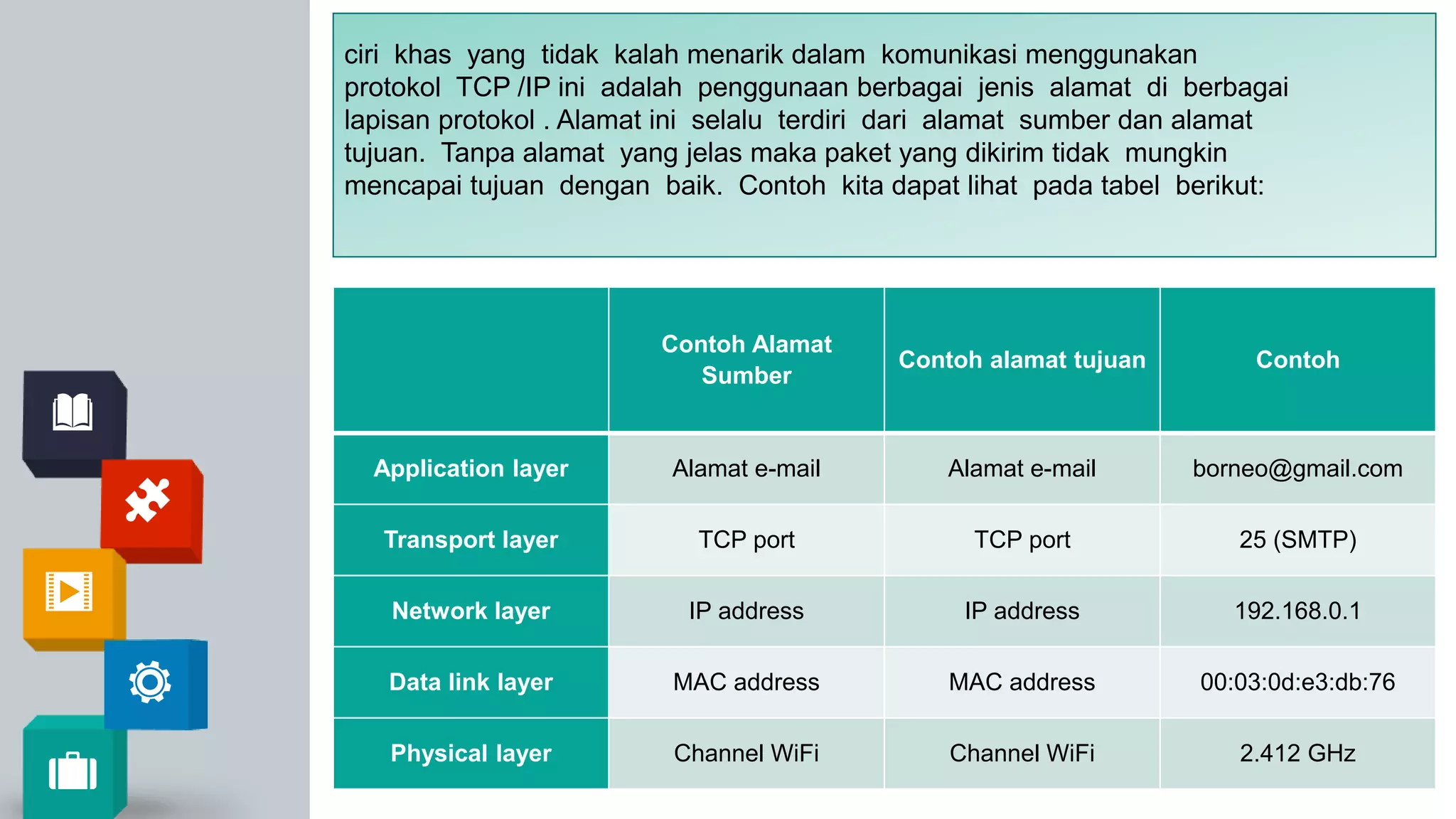 ciri khas yang tidak kalah menarik dalam komunikasi menggunakan protokol TCP /IP ini adalah penggunaan berbagai jenis alamat di berbagai lapisan protokol . Alamat ini selalu terdiri dari alamat sumber dan alamat tujuan. Tanpa alamat yang jelas maka paket yang dikirim tidak mungkin mencapai tujuan dengan baik. Contoh kita dapat lihat pada tabel berikut:

| | Contoh Alamat Sumber | Contoh alamat tujuan | Contoh |
|---|---|---|---|
| Application layer | Alamat e-mail | Alamat e-mail | borneo@gmail.com |
| Transport layer | TCP port | TCP port | 25 (SMTP) |
| Network layer | IP address | IP address | 192.168.0.1 |
| Data link layer | MAC address | MAC address | 00:03:0d:e3:db:76 |
| Physical layer | Channel WiFi | Channel WiFi | 2.412 GHz |